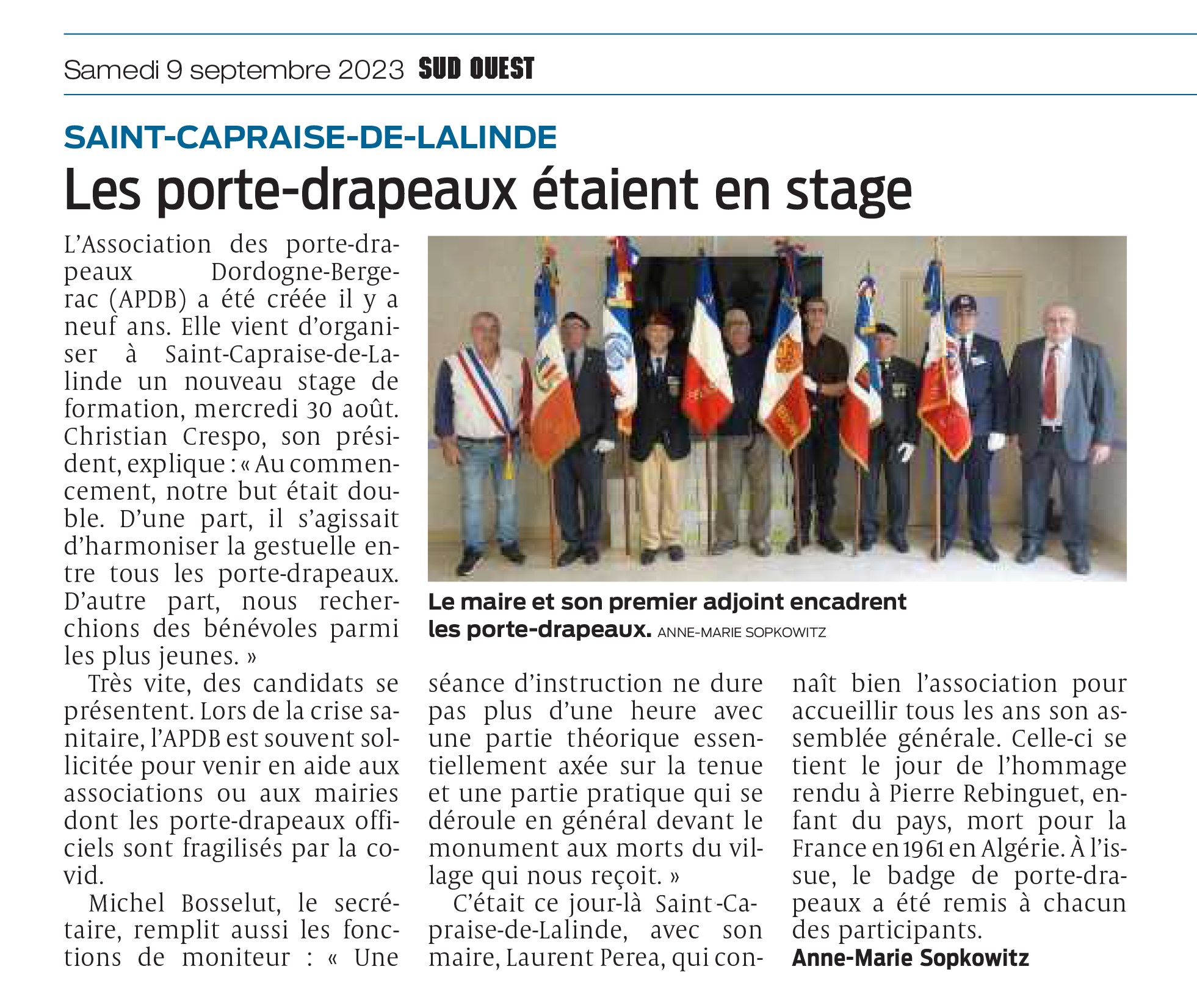 Samedi 9 septembre 2023 SUD OUEST

SAINT-CAPRAISE-DE-LALINDE

Les porte-drapeaux étaient en stage

L'Association des porte-drapeaux Dordogne-Bergerac (APDB) a été créée il y a neuf ans. Elle vient d'organiser à Saint-Capraise-de-Lalinde un nouveau stage de formation, mercredi 30 août. Christian Crespo, son président, explique : « Au commencement, notre but était double. D'une part, il s'agissait d'harmoniser la gestuelle entre tous les porte-drapeaux. D'autre part, nous recherchions des bénévoles parmi les plus jeunes. »

Très vite, des candidats se présentent. Lors de la crise sanitaire, l'APDB est souvent sollicitée pour venir en aide aux associations ou aux mairies dont les porte-drapeaux officiels sont fragilisés par la covid.

Michel Bosselut, le secrétaire, remplit aussi les fonctions de moniteur : « Une séance d'instruction ne dure pas plus d'une heure avec une partie théorique essentiellement axée sur la tenue et une partie pratique qui se déroule en général devant le monument aux morts du village qui nous reçoit. »

C'était ce jour-là Saint-Capraise-de-Lalinde, avec son maire, Laurent Perea, qui connaît bien l'association pour accueillir tous les ans son assemblée générale. Celle-ci se tient le jour de l'hommage rendu à Pierre Rebinguet, enfant du pays, mort pour la France en 1961 en Algérie. À l'issue, le badge de porte-drapeaux a été remis à chacun des participants.
Anne-Marie Sopkowitz

Le maire et son premier adjoint encadrent les porte-drapeaux. ANNE-MARIE SOPKOWITZ